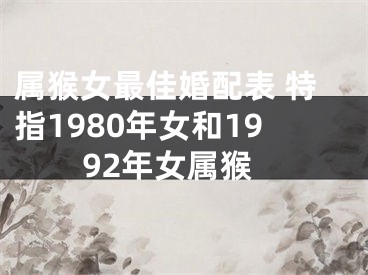 属猴女最佳婚配表 特指1980年女和1992年女属猴